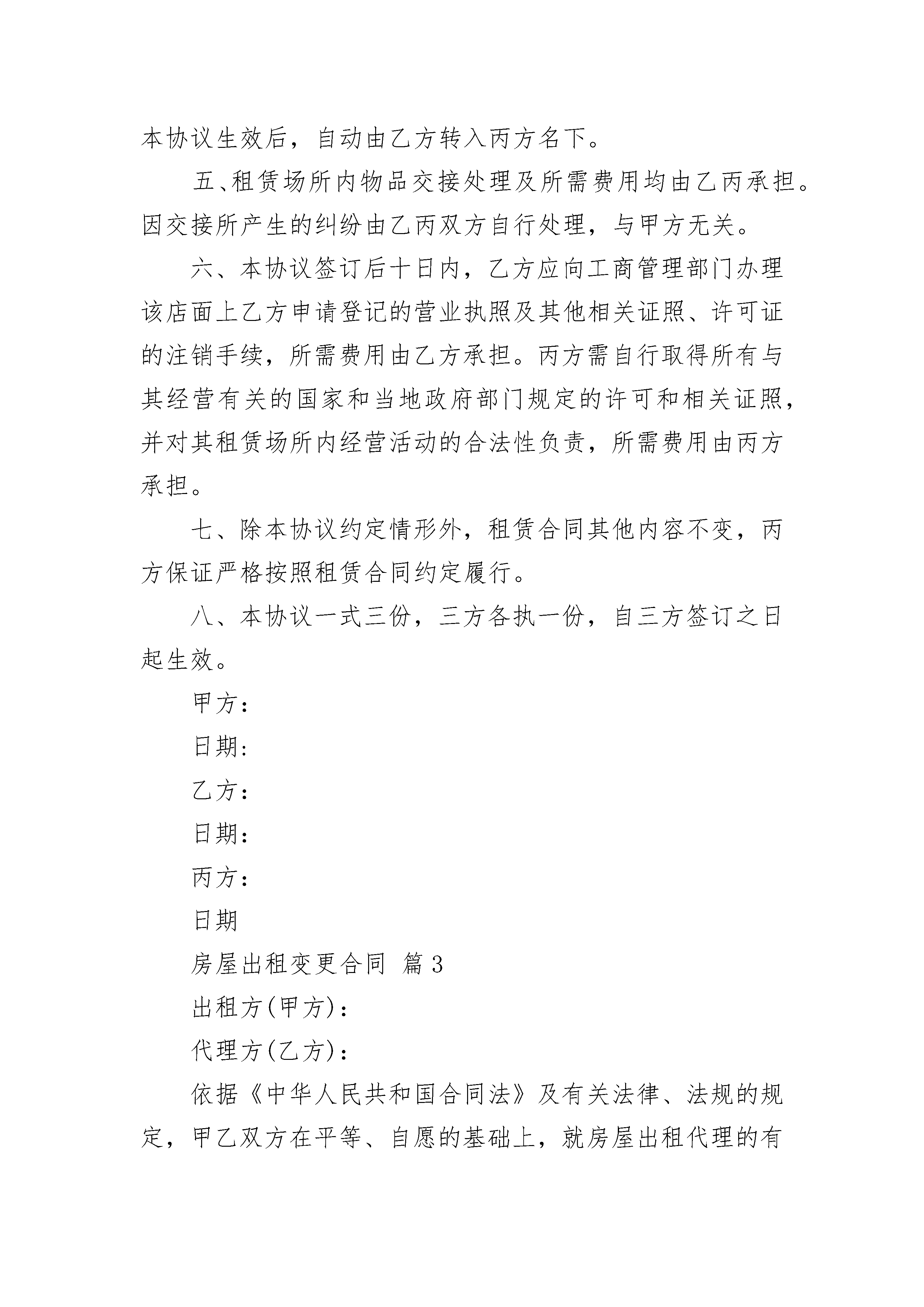 本协议生效后，自动由乙方转入丙方名下。

五、租赁场所内物品交接处理及所需费用均由乙丙承担。因交接所产生的纠纷由乙丙双方自行处理，与甲方无关。

六、本协议签订后十日内，乙方应向工商管理部门办理该店面上乙方申请登记的营业执照及其他相关证照、许可证的注销手续，所需费用由乙方承担。丙方需自行取得所有与其经营有关的国家和当地政府部门规定的许可和相关证照，并对其租赁场所内经营活动的合法性负责，所需费用由丙方承担。

七、除本协议约定情形外，租赁合同其他内容不变，丙方保证严格按照租赁合同约定履行。

八、本协议一式三份，三方各执一份，自三方签订之日起生效。

甲方：

日期：

乙方：

日期：

丙方：

日期

房屋出租变更合同 篇3

出租方(甲方)：

代理方(乙方)：

依据《中华人民共和国合同法》及有关法律、法规的规定，甲乙双方在平等、自愿的基础上，就房屋出租代理的有